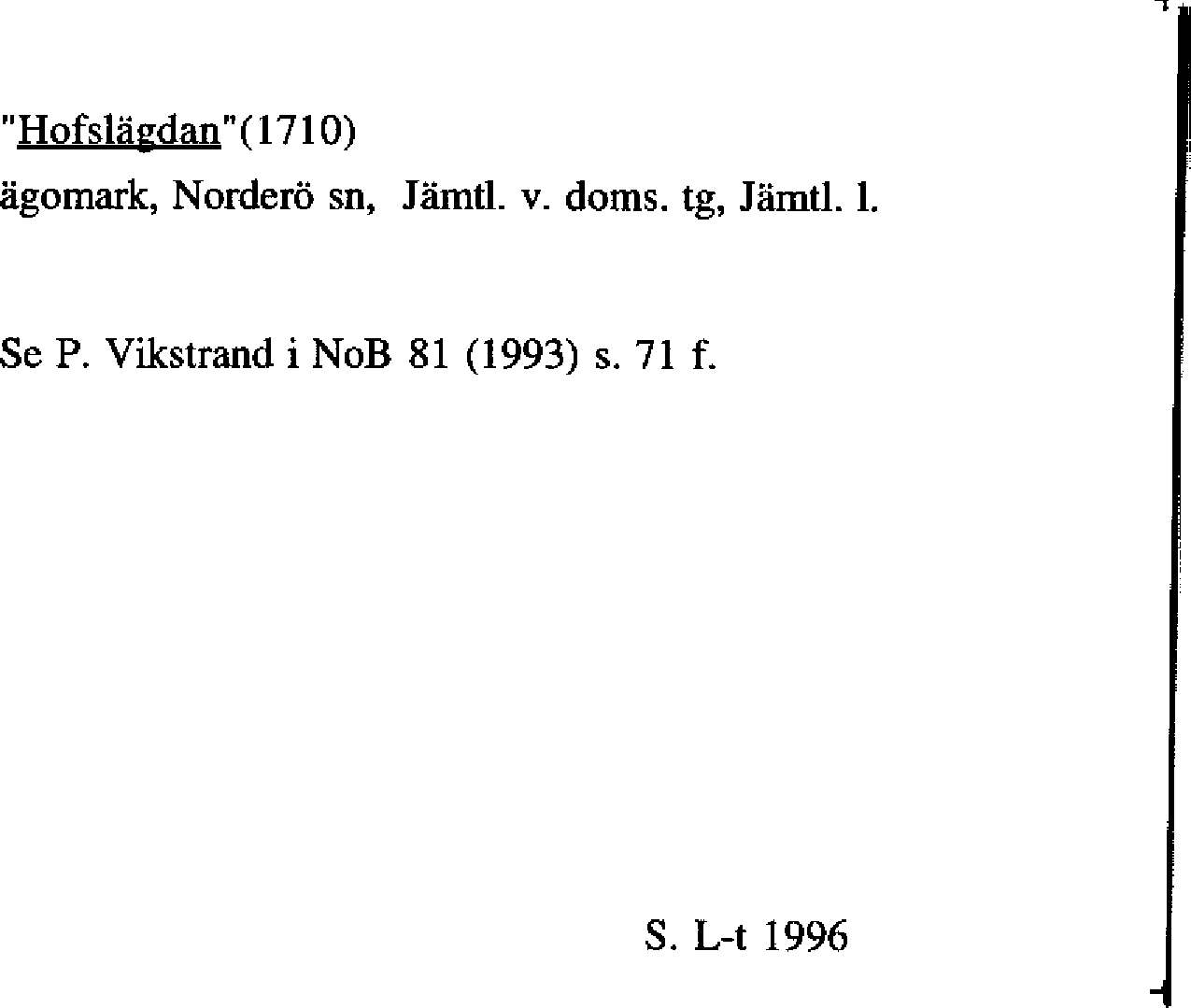 "Hofslägdan"(1710)
ägomark, Norderö sn, Jämtl. v. doms. tg, Jämtl. l.

Se P. Vikstrand i NoB 81 (1993) s. 71 f.

S. L-t 1996